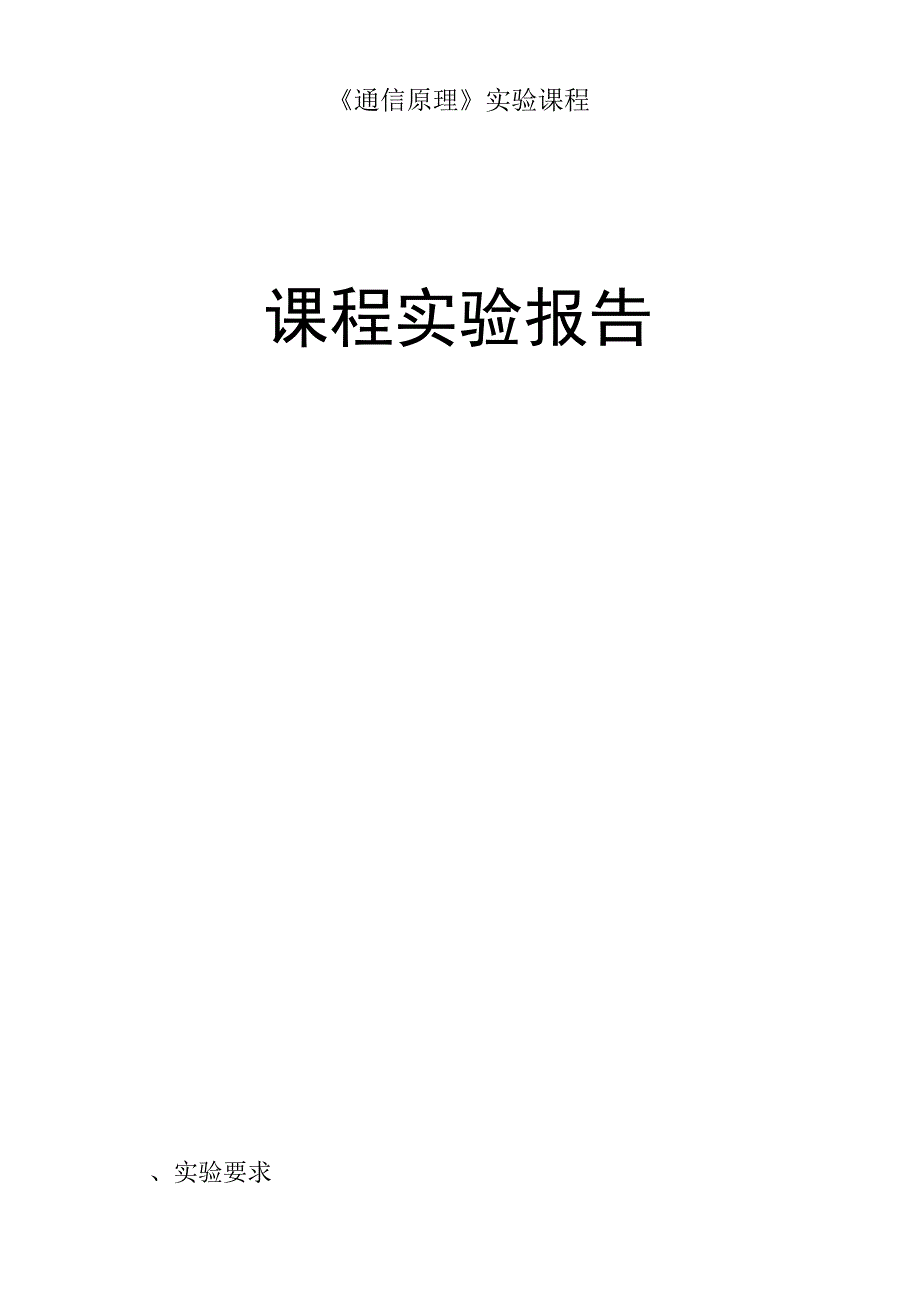 《通信原理》实验课程

课程实验报告

、实验要求